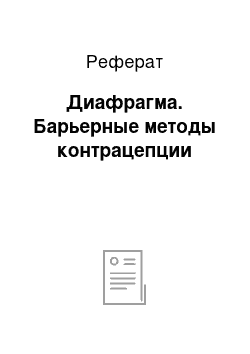 Реферат

Диафрагма. Барьерные методы контрацепции